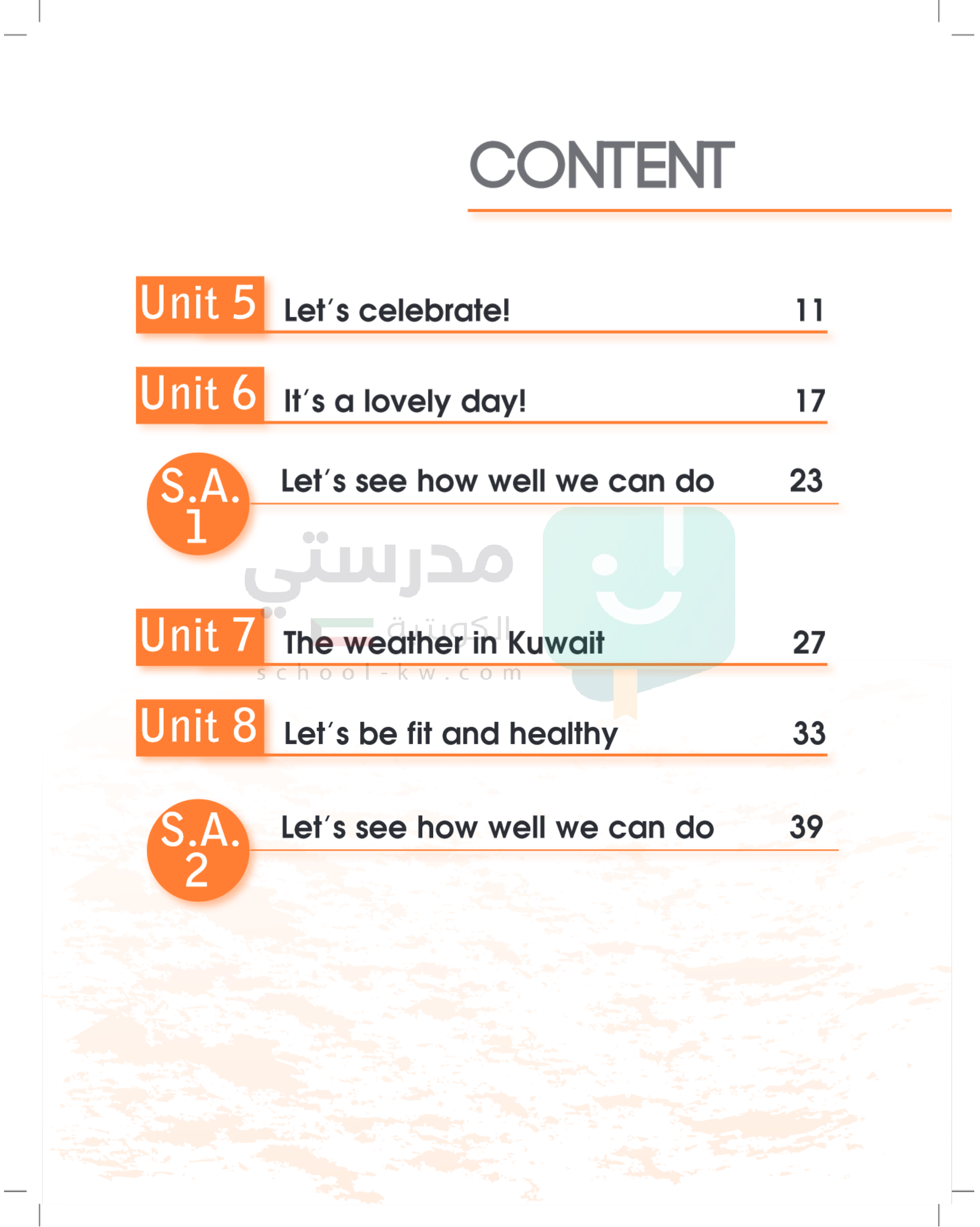 CONTENT

Unit 5 Let's celebrate! 11

Unit 6 It's a lovely day! 17

S.A. 1 Let's see how well we can do 23

Unit 7 The weather in Kuwait 27

Unit 8 Let's be fit and healthy 33

S.A. 2 Let's see how well we can do 39

مدرستي
الكويتية
school-kw.com